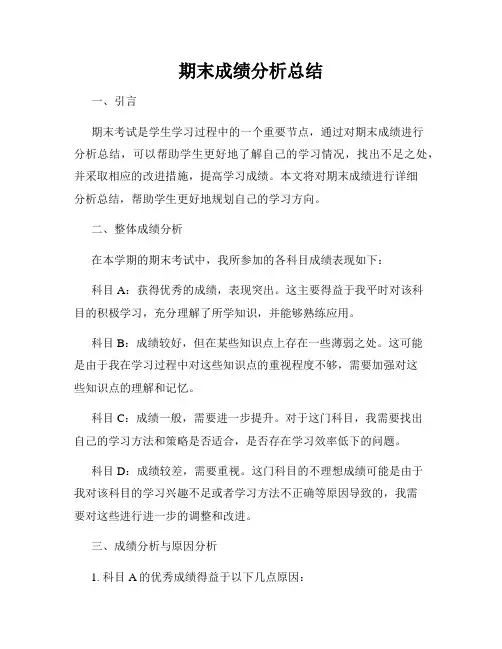 期末成绩分析总结

一、引言

期末考试是学生学习过程中的一个重要节点，通过对期末成绩进行分析总结，可以帮助学生更好地了解自己的学习情况，找出不足之处，并采取相应的改进措施，提高学习成绩。本文将对期末成绩进行详细分析总结，帮助学生更好地规划自己的学习方向。

二、整体成绩分析

在本学期的期末考试中，我所参加的各科目成绩表现如下：

科目 A：获得优秀的成绩，表现突出。这主要得益于我平时对该科目的积极学习，充分理解了所学知识，并能够熟练应用。

科目 B：成绩较好，但在某些知识点上存在一些薄弱之处。这可能是由于我在学习过程中对这些知识点的重视程度不够，需要加强对这些知识点的理解和记忆。

科目 C：成绩一般，需要进一步提升。对于这门科目，我需要找出自己的学习方法和策略是否适合，是否存在学习效率低下的问题。

科目 D：成绩较差，需要重视。这门科目的不理想成绩可能是由于我对该科目的学习兴趣不足或者学习方法不正确等原因导致的，我需要对这些进行进一步的调整和改进。

三、成绩分析与原因分析

1. 科目 A 的优秀成绩得益于以下几点原因：